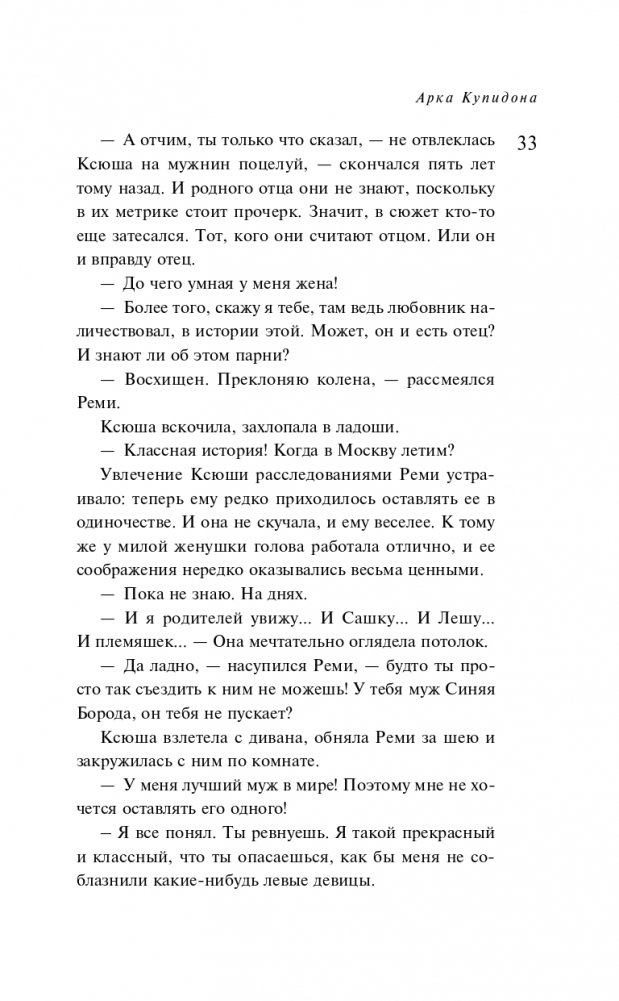 Арка Купидона

33

— А отчим, ты только что сказал, — не отвлеклась Ксюша на мужнин поцелуй, — скончался пять лет тому назад. И родного отца они не знают, поскольку в их метрике стоит прочерк. Значит, в сюжет кто-то еще затесался. Тот, кого они считают отцом. Или он и вправду отец.

— До чего умная у меня жена!

— Более того, скажу я тебе, там ведь любовник наличествовал, в истории этой. Может, он и есть отец? И знают ли об этом парни?

— Восхищен. Преклоняю колена, — рассмеялся Реми.

Ксюша вскочила, захлопала в ладоши.

— Классная история! Когда в Москву летим?

Увлечение Ксюши расследованиями Реми устраивало: теперь ему редко приходилось оставлять ее в одиночестве. И она не скучала, и ему веселее. К тому же у милой женушки голова работала отлично, и ее соображения нередко оказывались весьма ценными.

— Пока не знаю. На днях.

— И я родителей увижу... И Сашку... И Лешу... И племяшек... — Она мечтательно оглядела потолок.

— Да ладно, — насупился Реми, — будто ты просто так съездить к ним не можешь! У тебя муж Синяя Борода, он тебя не пускает?

Ксюша взлетела с дивана, обняла Реми за шею и закружилась с ним по комнате.

— У меня лучший муж в мире! Поэтому мне не хочется оставлять его одного!

– Я все понял. Ты ревнуешь. Я такой прекрасный и классный, что ты опасаешься, как бы меня не соблазнили какие-нибудь левые девицы.